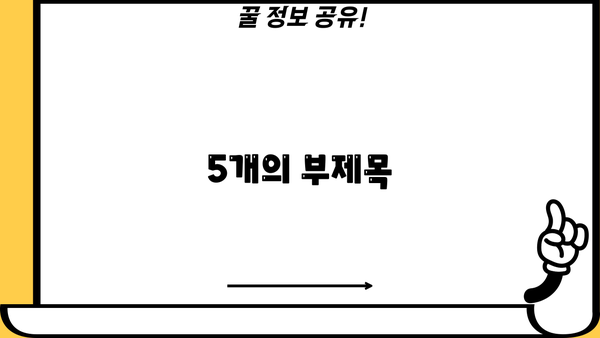 꿀 정보 공유!

5개의 부제목